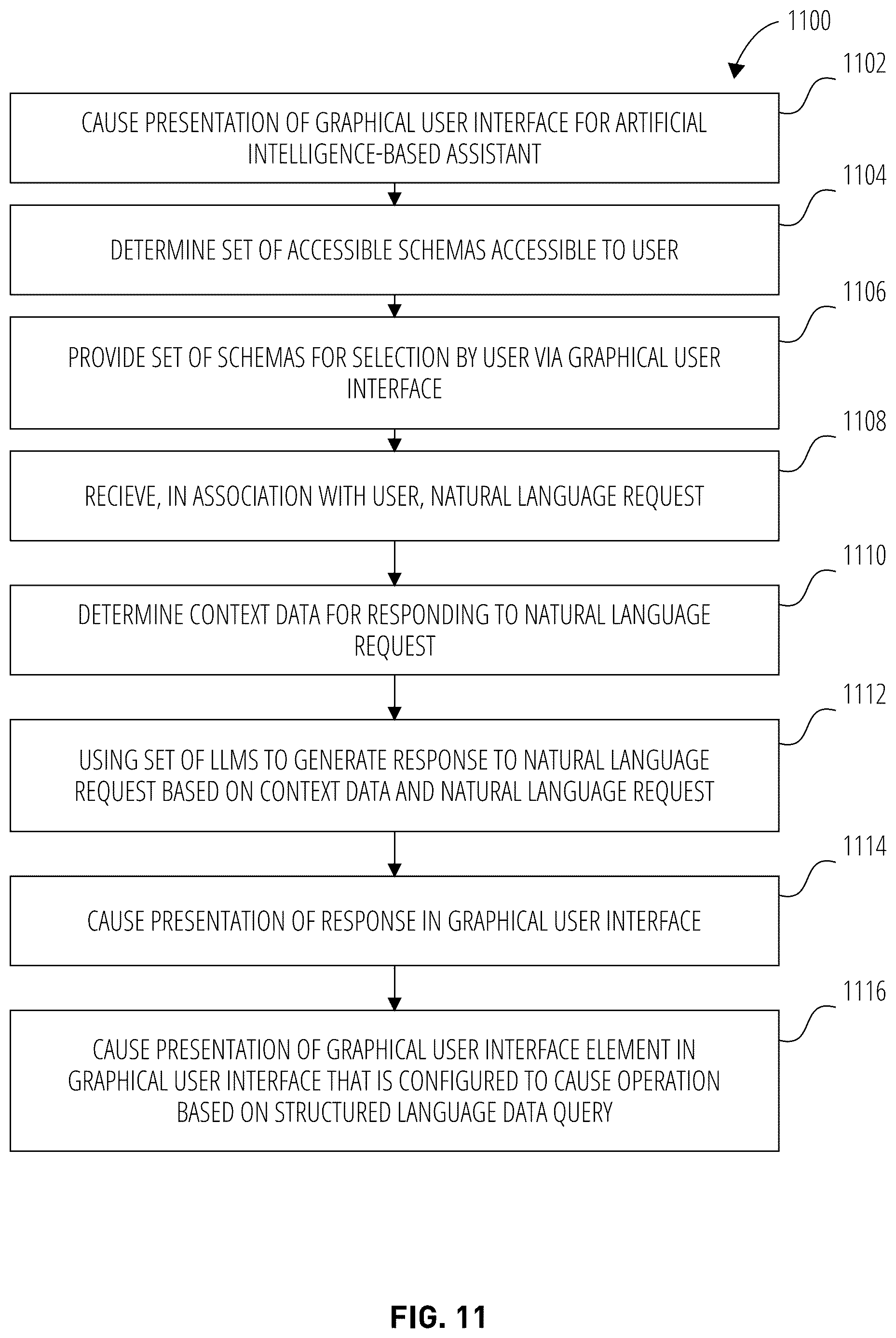 1100

1102

CAUSE PRESENTATION OF GRAPHICAL USER INTERFACE FOR ARTIFICIAL INTELLIGENCE-BASED ASSISTANT

1104

DETERMINE SET OF ACCESSIBLE SCHEMAS ACCESSIBLE TO USER

1106

PROVIDE SET OF SCHEMAS FOR SELECTION BY USER VIA GRAPHICAL USER INTERFACE

1108

RECIEVE, IN ASSOCIATION WITH USER, NATURAL LANGUAGE REQUEST

1110

DETERMINE CONTEXT DATA FOR RESPONDING TO NATURAL LANGUAGE REQUEST

1112

USING SET OF LLMS TO GENERATE RESPONSE TO NATURAL LANGUAGE REQUEST BASED ON CONTEXT DATA AND NATURAL LANGUAGE REQUEST

1114

CAUSE PRESENTATION OF RESPONSE IN GRAPHICAL USER INTERFACE

1116

CAUSE PRESENTATION OF GRAPHICAL USER INTERFACE ELEMENT IN GRAPHICAL USER INTERFACE THAT IS CONFIGURED TO CAUSE OPERATION BASED ON STRUCTURED LANGUAGE DATA QUERY

FIG. 11